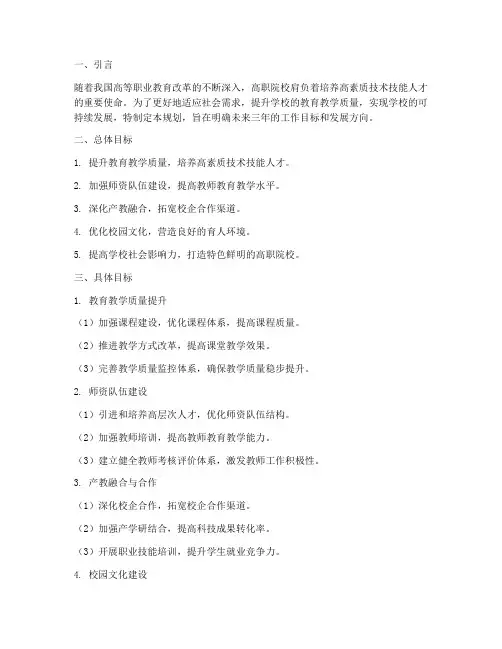 一、引言

随着我国高等职业教育改革的不断深入，高职院校肩负着培养高素质技术技能人才的重要使命。为了更好地适应社会需求，提升学校的教育教学质量，实现学校的可持续发展，特制定本规划，旨在明确未来三年的工作目标和发展方向。

二、总体目标

1. 提升教育教学质量，培养高素质技术技能人才。

2. 加强师资队伍建设，提高教师教育教学水平。

3. 深化产教融合，拓宽校企合作渠道。

4. 优化校园文化，营造良好的育人环境。

5. 提高学校社会影响力，打造特色鲜明的高职院校。

三、具体目标

1. 教育教学质量提升

（1）加强课程建设，优化课程体系，提高课程质量。

（2）推进教学方式改革，提高课堂教学效果。

（3）完善教学质量监控体系，确保教学质量稳步提升。

2. 师资队伍建设

（1）引进和培养高层次人才，优化师资队伍结构。

（2）加强教师培训，提高教师教育教学能力。

（3）建立健全教师考核评价体系，激发教师工作积极性。

3. 产教融合与合作

（1）深化校企合作，拓宽校企合作渠道。

（2）加强产学研结合，提高科技成果转化率。

（3）开展职业技能培训，提升学生就业竞争力。

4. 校园文化建设